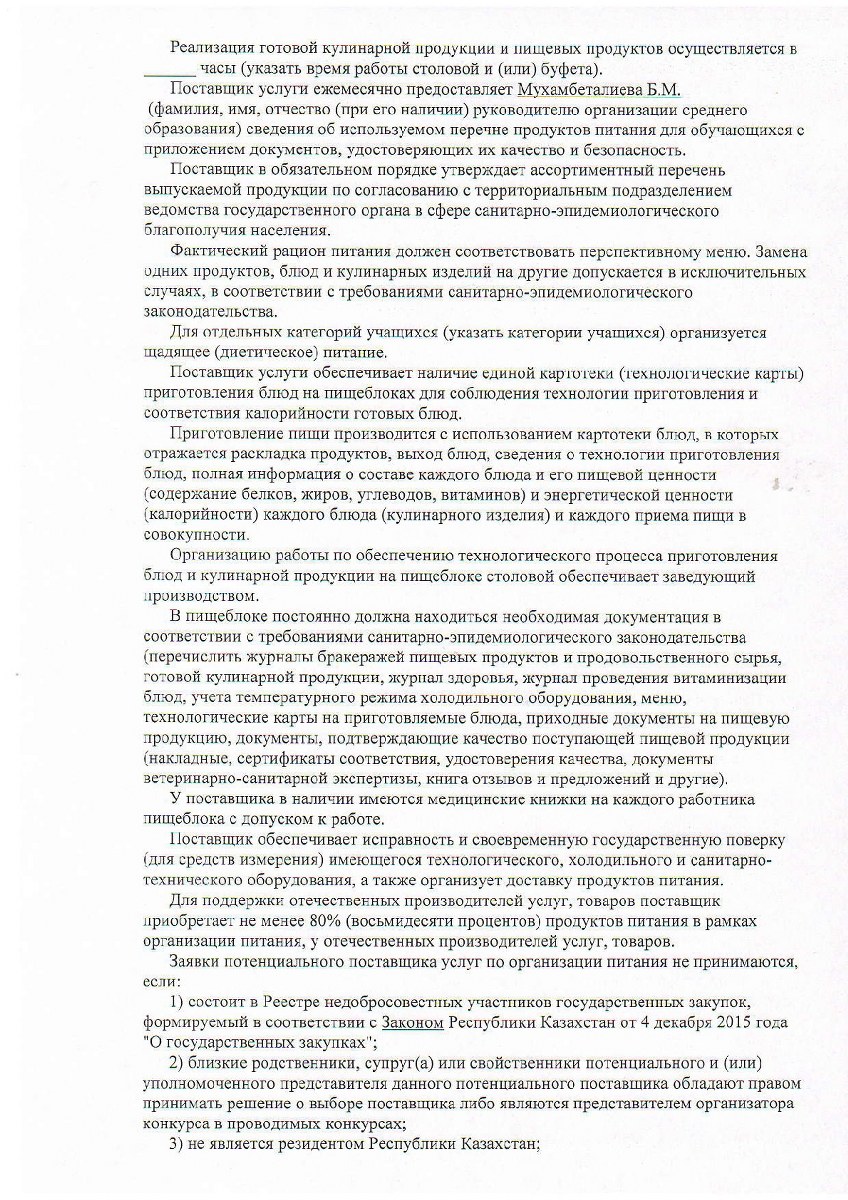 Реализация готовой кулинарной продукции и пищевых продуктов осуществляется в ______ часы (указать время работы столовой и (или) буфета).

Поставщик услуги ежемесячно предоставляет Мухамбеталиева Б.М. (фамилия, имя, отчество (при его наличии) руководителю организации среднего образования) сведения об используемом перечне продуктов питания для обучающихся с приложением документов, удостоверяющих их качество и безопасность.

Поставщик в обязательном порядке утверждает ассортиментный перечень выпускаемой продукции по согласованию с территориальным подразделением ведомства государственного органа в сфере санитарно-эпидемиологического благополучия населения.

Фактический рацион питания должен соответствовать перспективному меню. Замена одних продуктов, блюд и кулинарных изделий на другие допускается в исключительных случаях, в соответствии с требованиями санитарно-эпидемиологического законодательства.

Для отдельных категорий учащихся (указать категории учащихся) организуется щадящее (диетическое) питание.

Поставщик услуги обеспечивает наличие единой картотеки (технологические карты) приготовления блюд на пищеблоках для соблюдения технологии приготовления и соответствия калорийности готовых блюд.

Приготовление пищи производится с использованием картотеки блюд, в которых отражается раскладка продуктов, выход блюд, сведения о технологии приготовления блюд, полная информация о составе каждого блюда и его пищевой ценности (содержание белков, жиров, углеводов, витаминов) и энергетической ценности (калорийности) каждого блюда (кулинарного изделия) и каждого приема пищи в совокупности.

Организацию работы по обеспечению технологического процесса приготовления блюд и кулинарной продукции на пищеблоке столовой обеспечивает заведующий производством.

В пищеблоке постоянно должна находиться необходимая документация в соответствии с требованиями санитарно-эпидемиологического законодательства (перечислить журналы бракеражей пищевых продуктов и продовольственного сырья, готовой кулинарной продукции, журнал здоровья, журнал проведения витаминизации блюд, учета температурного режима холодильного оборудования, меню, технологические карты на приготовляемые блюда, приходные документы на пищевую продукцию, документы, подтверждающие качество поступающей пищевой продукции (накладные, сертификаты соответствия, удостоверения качества, документы ветеринарно-санитарной экспертизы, книга отзывов и предложений и другие).

У поставщика в наличии имеются медицинские книжки на каждого работника пищеблока с допуском к работе.

Поставщик обеспечивает исправность и своевременную государственную поверку (для средств измерения) имеющегося технологического, холодильного и санитарно-технического оборудования, а также организует доставку продуктов питания.

Для поддержки отечественных производителей услуг, товаров поставщик приобретает не менее 80% (восьмидесяти процентов) продуктов питания в рамках организации питания, у отечественных производителей услуг, товаров.

Заявки потенциального поставщика услуг по организации питания не принимаются, если:

1) состоит в Реестре недобросовестных участников государственных закупок, формируемый в соответствии с Законом Республики Казахстан от 4 декабря 2015 года "О государственных закупках";

2) близкие родственники, супруг(а) или свойственники потенциального и (или) уполномоченного представителя данного потенциального поставщика обладают правом принимать решение о выборе поставщика либо являются представителем организатора конкурса в проводимых конкурсах;

3) не является резидентом Республики Казахстан;